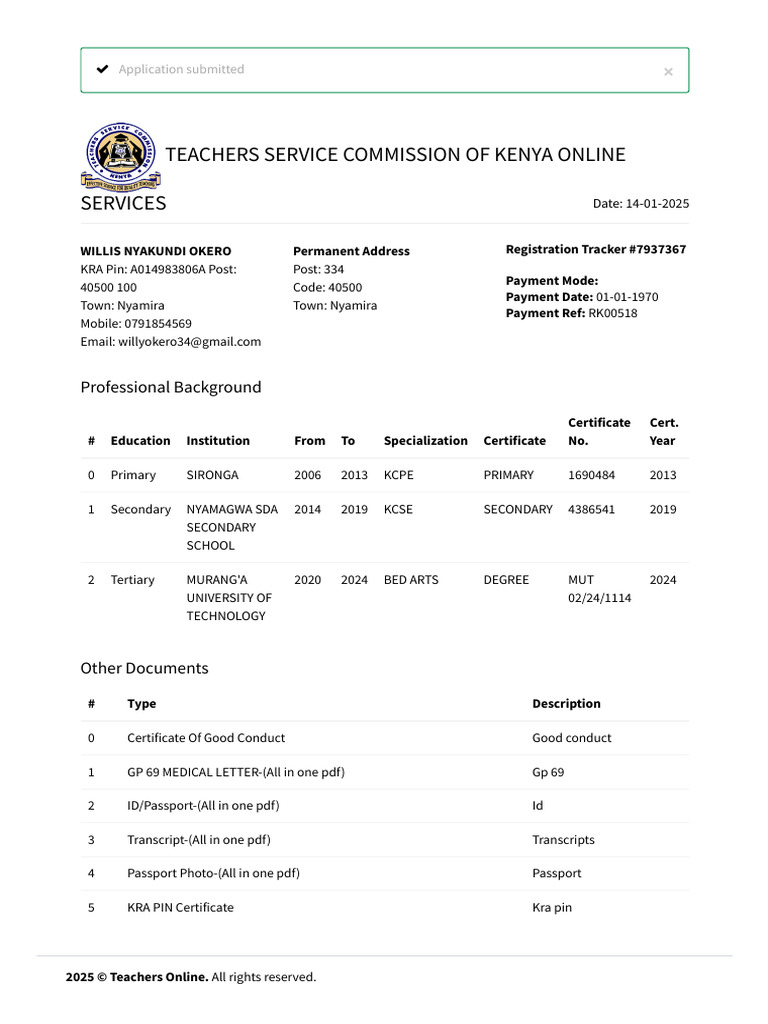 ✔ Application submitted ×

TEACHERS SERVICE COMMISSION OF KENYA ONLINE SERVICES

Date: 14-01-2025

WILLIS NYAKUNDI OKERO
KRA Pin: A014983806A Post: 40500 100
Town: Nyamira
Mobile: 0791854569
Email: willyokero34@gmail.com

Permanent Address
Post: 334
Code: 40500
Town: Nyamira

Registration Tracker #7937367

Payment Mode:
Payment Date: 01-01-1970
Payment Ref: RK00518

Professional Background

| # | Education | Institution | From | To | Specialization | Certificate | Certificate No. | Cert. Year |
|---|---|---|---|---|---|---|---|---|
| 0 | Primary | SIRONGA | 2006 | 2013 | KCPE | PRIMARY | 1690484 | 2013 |
| 1 | Secondary | NYAMAGWA SDA SECONDARY SCHOOL | 2014 | 2019 | KCSE | SECONDARY | 4386541 | 2019 |
| 2 | Tertiary | MURANG'A UNIVERSITY OF TECHNOLOGY | 2020 | 2024 | BED ARTS | DEGREE | MUT 02/24/1114 | 2024 |

Other Documents

| # | Type | Description |
|---|---|---|
| 0 | Certificate Of Good Conduct | Good conduct |
| 1 | GP 69 MEDICAL LETTER-(All in one pdf) | Gp 69 |
| 2 | ID/Passport-(All in one pdf) | Id |
| 3 | Transcript-(All in one pdf) | Transcripts |
| 4 | Passport Photo-(All in one pdf) | Passport |
| 5 | KRA PIN Certificate | Kra pin |

2025 © Teachers Online. All rights reserved.